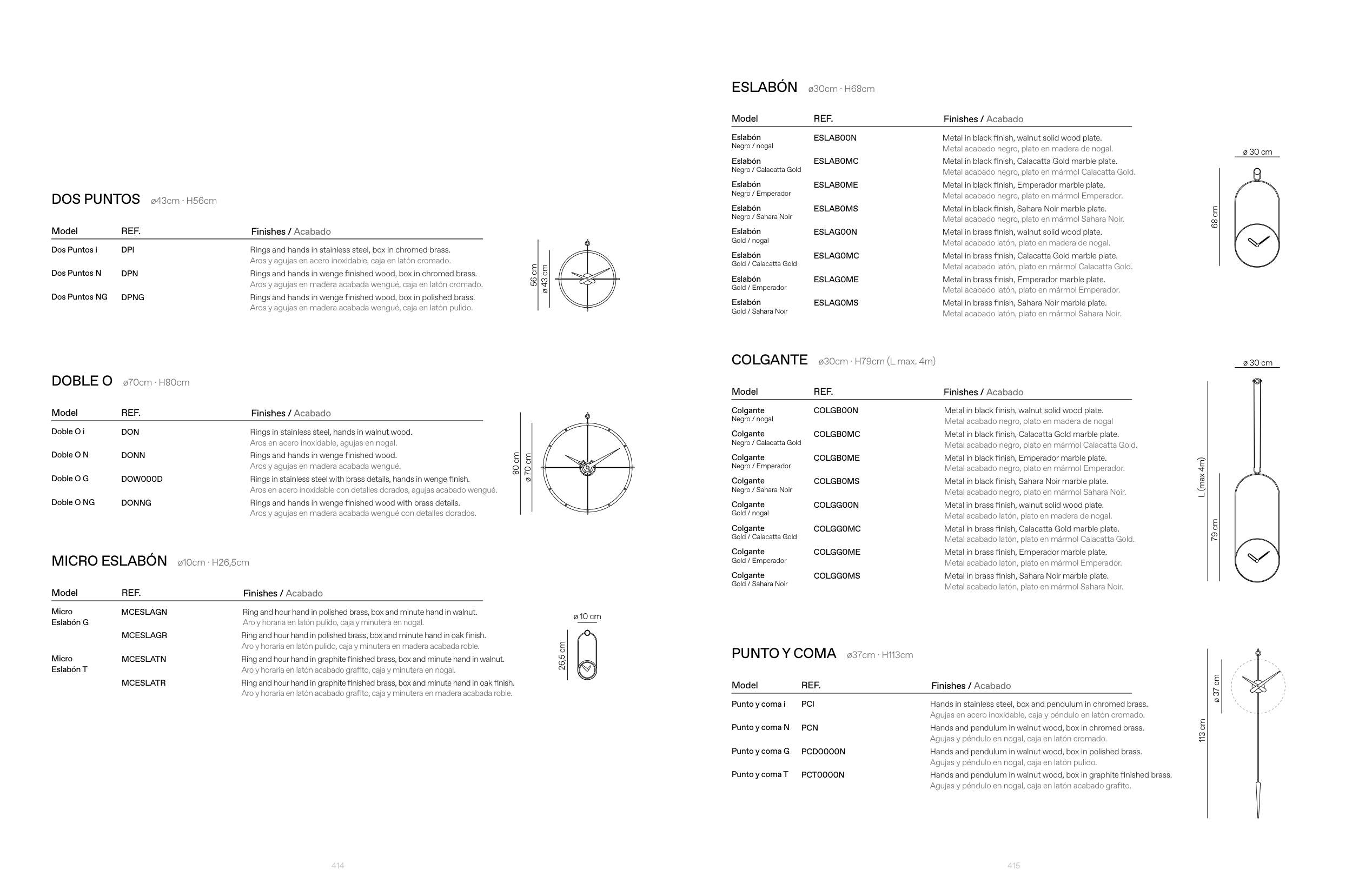 DOS PUNTOS ø43cm · H56cm

| Model | REF. | Finishes / Acabado |
|---|---|---|
| Dos Puntos i | DPI | Rings and hands in stainless steel, box in chromed brass. Aros y agujas en acero inoxidable, caja en latón cromado. |
| Dos Puntos N | DPN | Rings and hands in wenge finished wood, box in chromed brass. Aros y agujas en madera acabada wengué, caja en latón cromado. |
| Dos Puntos NG | DPNG | Rings and hands in wenge finished wood, box in polished brass. Aros y agujas en madera acabada wengué, caja en latón pulido. |

56 cm
ø 43 cm

DOBLE O ø70cm · H80cm

| Model | REF. | Finishes / Acabado |
|---|---|---|
| Doble O i | DON | Rings in stainless steel, hands in walnut wood. Aros en acero inoxidable, agujas en nogal. |
| Doble O N | DONN | Rings and hands in wenge finished wood. Aros y agujas en madera acabada wengué. |
| Doble O G | DOW000D | Rings in stainless steel with brass details, hands in wenge finish. Aros en acero inoxidable con detalles dorados, agujas acabado wengué. |
| Doble O NG | DONNG | Rings and hands in wenge finished wood with brass details. Aros y agujas en madera acabada wengué con detalles dorados. |

80 cm
ø 70 cm

MICRO ESLABÓN ø10cm · H26,5cm

| Model | REF. | Finishes / Acabado |
|---|---|---|
| Micro Eslabón G | MCESLAGN | Ring and hour hand in polished brass, box and minute hand in walnut. Aro y horaria en latón pulido, caja y minutera en nogal. |
| | MCESLAGR | Ring and hour hand in polished brass, box and minute hand in oak finish. Aro y horaria en latón pulido, caja y minutera en madera acabada roble. |
| Micro Eslabón T | MCESLATN | Ring and hour hand in graphite finished brass, box and minute hand in walnut. Aro y horaria en latón acabado grafito, caja y minutera en nogal. |
| | MCESLATR | Ring and hour hand in graphite finished brass, box and minute hand in oak finish. Aro y horaria en latón acabado grafito, caja y minutera en madera acabada roble. |

ø 10 cm
26,5 cm

414

ESLABÓN ø30cm · H68cm

| Model | REF. | Finishes / Acabado |
|---|---|---|
| Eslabón Negro / nogal | ESLAB00N | Metal in black finish, walnut solid wood plate. Metal acabado negro, plato en madera de nogal. |
| Eslabón Negro / Calacatta Gold | ESLAB0MC | Metal in black finish, Calacatta Gold marble plate. Metal acabado negro, plato en mármol Calacatta Gold. |
| Eslabón Negro / Emperador | ESLAB0ME | Metal in black finish, Emperador marble plate. Metal acabado negro, plato en mármol Emperador. |
| Eslabón Negro / Sahara Noir | ESLAB0MS | Metal in black finish, Sahara Noir marble plate. Metal acabado negro, plato en mármol Sahara Noir. |
| Eslabón Gold / nogal | ESLAG00N | Metal in brass finish, walnut solid wood plate. Metal acabado latón, plato en madera de nogal. |
| Eslabón Gold / Calacatta Gold | ESLAG0MC | Metal in brass finish, Calacatta Gold marble plate. Metal acabado latón, plato en mármol Calacatta Gold. |
| Eslabón Gold / Emperador | ESLAG0ME | Metal in brass finish, Emperador marble plate. Metal acabado latón, plato en mármol Emperador. |
| Eslabón Gold / Sahara Noir | ESLAG0MS | Metal in brass finish, Sahara Noir marble plate. Metal acabado latón, plato en mármol Sahara Noir. |

ø 30 cm
68 cm

COLGANTE ø30cm · H79cm (L max. 4m)

| Model | REF. | Finishes / Acabado |
|---|---|---|
| Colgante Negro / nogal | COLGB00N | Metal in black finish, walnut solid wood plate. Metal acabado negro, plato en madera de nogal |
| Colgante Negro / Calacatta Gold | COLGB0MC | Metal in black finish, Calacatta Gold marble plate. Metal acabado negro, plato en mármol Calacatta Gold. |
| Colgante Negro / Emperador | COLGB0ME | Metal in black finish, Emperador marble plate. Metal acabado negro, plato en mármol Emperador. |
| Colgante Negro / Sahara Noir | COLGB0MS | Metal in black finish, Sahara Noir marble plate. Metal acabado negro, plato en mármol Sahara Noir. |
| Colgante Gold / nogal | COLGG00N | Metal in brass finish, walnut solid wood plate. Metal acabado latón, plato en madera de nogal. |
| Colgante Gold / Calacatta Gold | COLGG0MC | Metal in brass finish, Calacatta Gold marble plate. Metal acabado latón, plato en mármol Calacatta Gold. |
| Colgante Gold / Emperador | COLGG0ME | Metal in brass finish, Emperador marble plate. Metal acabado latón, plato en mármol Emperador. |
| Colgante Gold / Sahara Noir | COLGG0MS | Metal in brass finish, Sahara Noir marble plate. Metal acabado latón, plato en mármol Sahara Noir. |

ø 30 cm
L (max 4m)
79 cm

PUNTO Y COMA ø37cm · H113cm

| Model | REF. | Finishes / Acabado |
|---|---|---|
| Punto y coma i | PCI | Hands in stainless steel, box and pendulum in chromed brass. Agujas en acero inoxidable, caja y péndulo en latón cromado. |
| Punto y coma N | PCN | Hands and pendulum in walnut wood, box in chromed brass. Agujas y péndulo en nogal, caja en latón cromado. |
| Punto y coma G | PCD0000N | Hands and pendulum in walnut wood, box in polished brass. Agujas y péndulo en nogal, caja en latón pulido. |
| Punto y coma T | PCT0000N | Hands and pendulum in walnut wood, box in graphite finished brass. Agujas y péndulo en nogal, caja en latón acabado grafito. |

ø 37 cm
113 cm

415